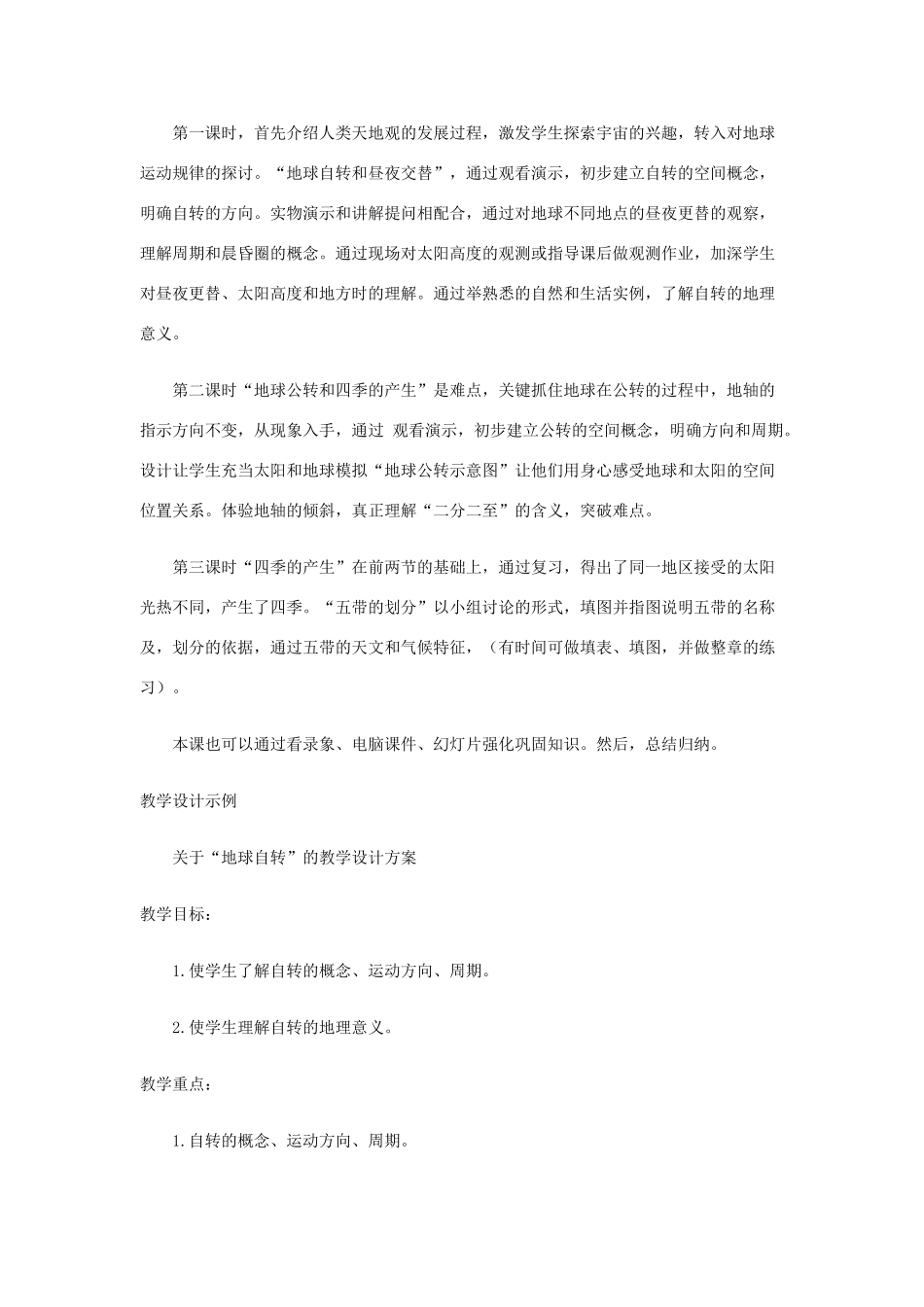 第一课时，首先介绍人类天地观的发展过程，激发学生探索宇宙的兴趣，转入对地球运动规律的探讨。“地球自转和昼夜交替”，通过观看演示，初步建立自转的空间概念，明确自转的方向。实物演示和讲解提问相配合，通过对地球不同地点的昼夜更替的观察，理解周期和晨昏圈的概念。通过现场对太阳高度的观测或指导课后做观测作业，加深学生对昼夜更替、太阳高度和地方时的理解。通过举熟悉的自然和生活实例，了解自转的地理意义。

第二课时“地球公转和四季的产生”是难点，关键抓住地球在公转的过程中，地轴的指示方向不变，从现象入手，通过 观看演示，初步建立公转的空间概念，明确方向和周期。设计让学生充当太阳和地球模拟“地球公转示意图”让他们用身心感受地球和太阳的空间位置关系。体验地轴的倾斜，真正理解“二分二至”的含义，突破难点。

第三课时“四季的产生”在前两节的基础上，通过复习，得出了同一地区接受的太阳光热不同，产生了四季。“五带的划分”以小组讨论的形式，填图并指图说明五带的名称及，划分的依据，通过五带的天文和气候特征，（有时间可做填表、填图，并做整章的练习）。

本课也可以通过看录象、电脑课件、幻灯片强化巩固知识。然后，总结归纳。

教学设计示例

关于“地球自转”的教学设计方案

教学目标：

1.使学生了解自转的概念、运动方向、周期。

2.使学生理解自转的地理意义。

教学重点：

1.自转的概念、运动方向、周期。